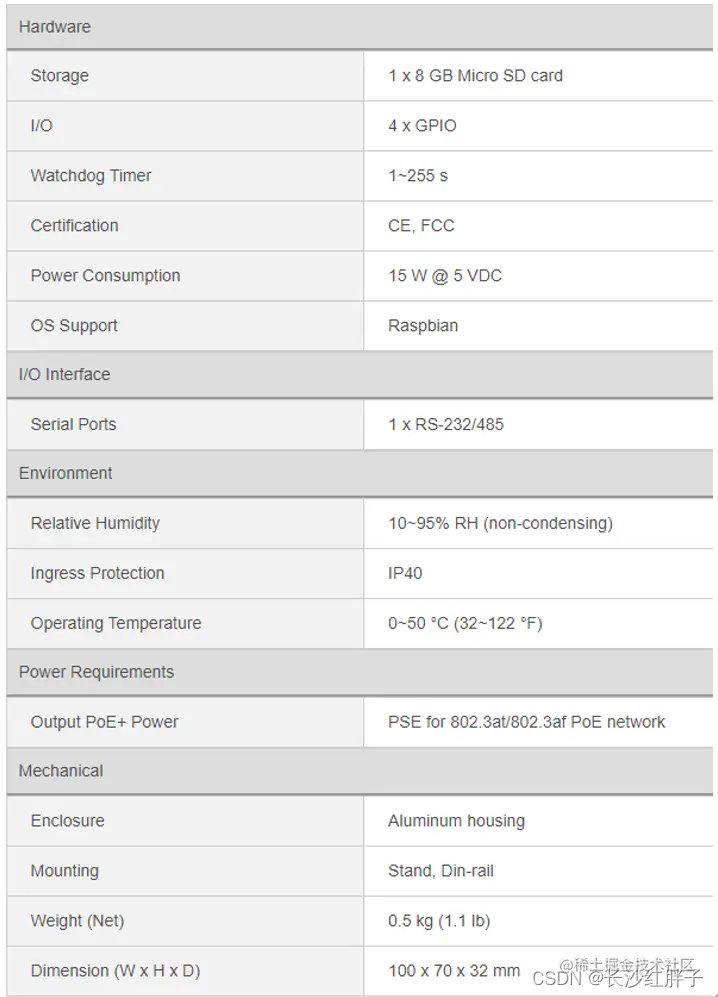 | Hardware | |
|---|---|
| Storage | 1 x 8 GB Micro SD card |
| I/O | 4 x GPIO |
| Watchdog Timer | 1~255 s |
| Certification | CE, FCC |
| Power Consumption | 15 W @ 5 VDC |
| OS Support | Raspbian |
| I/O Interface | |
| Serial Ports | 1 x RS-232/485 |
| Environment | |
| Relative Humidity | 10~95% RH (non-condensing) |
| Ingress Protection | IP40 |
| Operating Temperature | 0~50 °C (32~122 °F) |
| Power Requirements | |
| Output PoE+ Power | PSE for 802.3at/802.3af PoE network |
| Mechanical | |
| Enclosure | Aluminum housing |
| Mounting | Stand, Din-rail |
| Weight (Net) | 0.5 kg (1.1 lb) |
| Dimension (W x H x D) | 100 x 70 x 32 mm |

@稀土掘金技术社区
CSDN @长沙红胖子